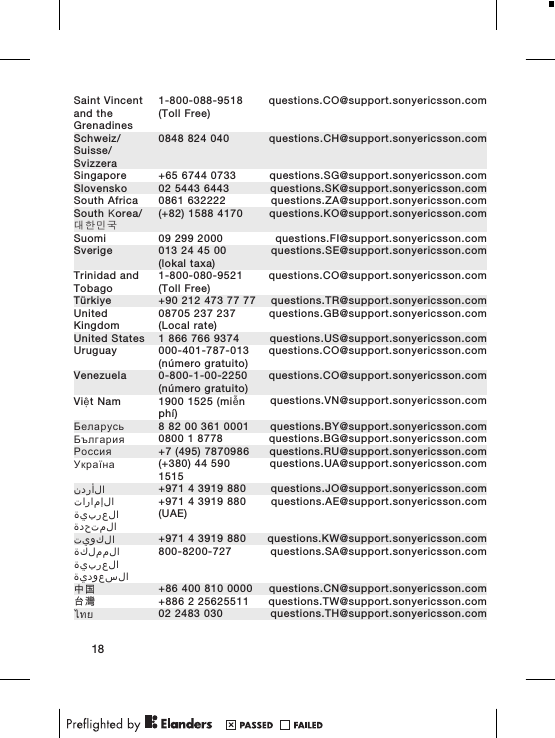 | | | |
|---|---|---|
| Saint Vincent and the Grenadines | 1-800-088-9518 (Toll Free) | questions.CO@support.sonyericsson.com |
| Schweiz/ Suisse/ Svizzera | 0848 824 040 | questions.CH@support.sonyericsson.com |
| Singapore | +65 6744 0733 | questions.SG@support.sonyericsson.com |
| Slovensko | 02 5443 6443 | questions.SK@support.sonyericsson.com |
| South Africa | 0861 632222 | questions.ZA@support.sonyericsson.com |
| South Korea/ 대한민국 | (+82) 1588 4170 | questions.KO@support.sonyericsson.com |
| Suomi | 09 299 2000 | questions.FI@support.sonyericsson.com |
| Sverige | 013 24 45 00 (lokal taxa) | questions.SE@support.sonyericsson.com |
| Trinidad and Tobago | 1-800-080-9521 (Toll Free) | questions.CO@support.sonyericsson.com |
| Türkiye | +90 212 473 77 77 | questions.TR@support.sonyericsson.com |
| United Kingdom | 08705 237 237 (Local rate) | questions.GB@support.sonyericsson.com |
| United States | 1 866 766 9374 | questions.US@support.sonyericsson.com |
| Uruguay | 000-401-787-013 (número gratuito) | questions.CO@support.sonyericsson.com |
| Venezuela | 0-800-1-00-2250 (número gratuito) | questions.CO@support.sonyericsson.com |
| Việt Nam | 1900 1525 (miễn phí) | questions.VN@support.sonyericsson.com |
| Беларусь | 8 82 00 361 0001 | questions.BY@support.sonyericsson.com |
| България | 0800 1 8778 | questions.BG@support.sonyericsson.com |
| Россия | +7 (495) 7870986 | questions.RU@support.sonyericsson.com |
| Україна | (+380) 44 590 1515 | questions.UA@support.sonyericsson.com |
| الأردن | +971 4 3919 880 | questions.JO@support.sonyericsson.com |
| الإمارات العربية المتحدة | +971 4 3919 880 (UAE) | questions.AE@support.sonyericsson.com |
| الكويت | +971 4 3919 880 | questions.KW@support.sonyericsson.com |
| المملكة العربية السعودية | 800-8200-727 | questions.SA@support.sonyericsson.com |
| 中国 | +86 400 810 0000 | questions.CN@support.sonyericsson.com |
| 台灣 | +886 2 25625511 | questions.TW@support.sonyericsson.com |
| ไทย | 02 2483 030 | questions.TH@support.sonyericsson.com |

18

Preflighted by Elanders ☒ PASSED ☐ FAILED